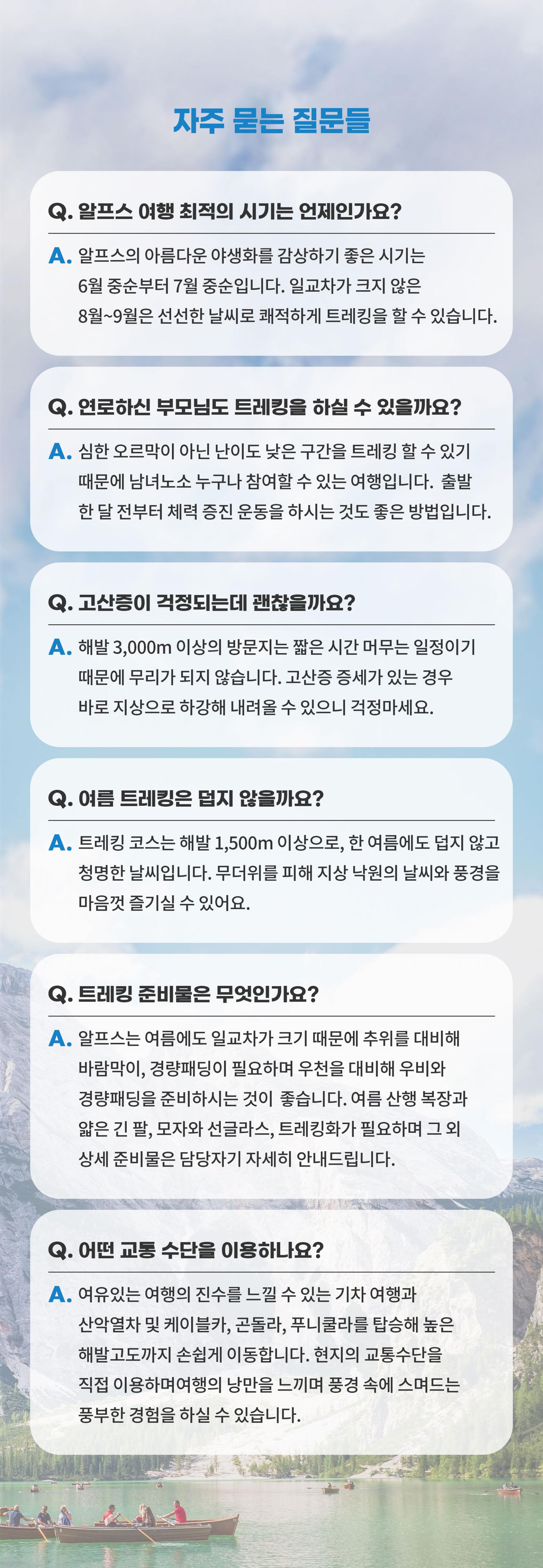 자주 묻는 질문들

Q. 알프스 여행 최적의 시기는 언제인가요?

A. 알프스의 아름다운 야생화를 감상하기 좋은 시기는 6월 중순부터 7월 중순입니다. 일교차가 크지 않은 8월~9월은 선선한 날씨로 쾌적하게 트레킹을 할 수 있습니다.

Q. 연로하신 부모님도 트레킹을 하실 수 있을까요?

A. 심한 오르막이 아닌 난이도 낮은 구간을 트레킹 할 수 있기 때문에 남녀노소 누구나 참여할 수 있는 여행입니다. 출발 한 달 전부터 체력 증진 운동을 하시는 것도 좋은 방법입니다.

Q. 고산증이 걱정되는데 괜찮을까요?

A. 해발 3,000m 이상의 방문지는 짧은 시간 머무는 일정이기 때문에 무리가 되지 않습니다. 고산증 증세가 있는 경우 바로 지상으로 하강해 내려올 수 있으니 걱정마세요.

Q. 여름 트레킹은 덥지 않을까요?

A. 트레킹 코스는 해발 1,500m 이상으로, 한 여름에도 덥지 않고 청명한 날씨입니다. 무더위를 피해 지상 낙원의 날씨와 풍경을 마음껏 즐기실 수 있어요.

Q. 트레킹 준비물은 무엇인가요?

A. 알프스는 여름에도 일교차가 크기 때문에 추위를 대비해 바람막이, 경량패딩이 필요하며 우천을 대비해 우비와 경량패딩을 준비하시는 것이 좋습니다. 여름 산행 복장과 얇은 긴 팔, 모자와 선글라스, 트레킹화가 필요하며 그 외 상세 준비물은 담당자기 자세히 안내드립니다.

Q. 어떤 교통 수단을 이용하나요?

A. 여유있는 여행의 진수를 느낄 수 있는 기차 여행과 산악열차 및 케이블카, 곤돌라, 푸니쿨라를 탑승해 높은 해발고도까지 손쉽게 이동합니다. 현지의 교통수단을 직접 이용하며여행의 낭만을 느끼며 풍경 속에 스며드는 풍부한 경험을 하실 수 있습니다.